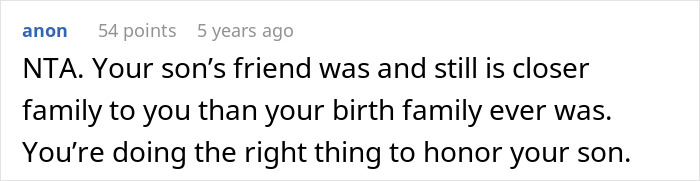 anon 54 points 5 years ago

NTA. Your son’s friend was and still is closer family to you than your birth family ever was. You’re doing the right thing to honor your son.